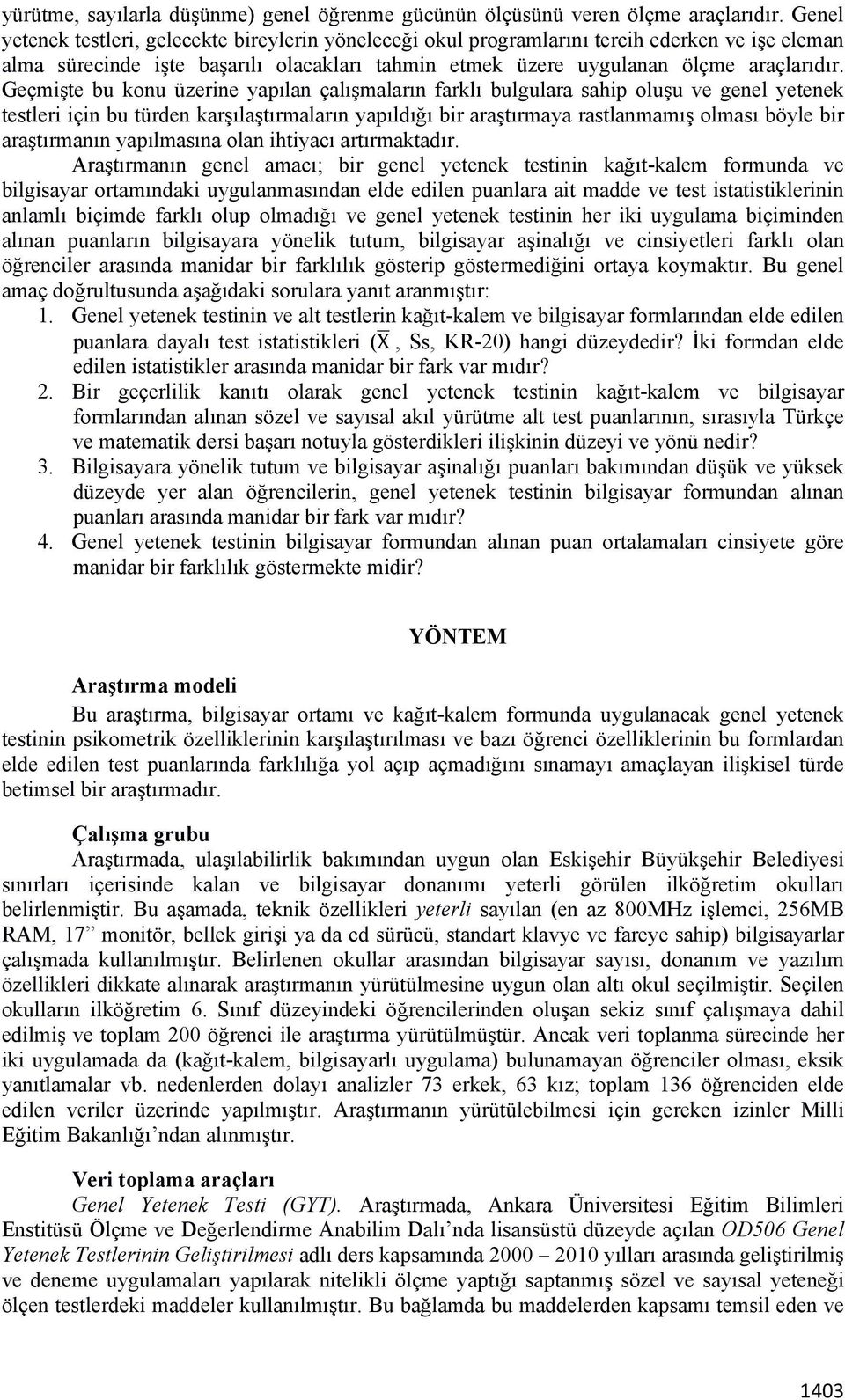 yürütme, sayılarla düşünme) genel öğrenme gücünün ölçüsünü veren ölçme araçlarıdır. Genel yetenek testleri, gelecekte bireylerin yöneleceği okul programlarını tercih ederken ve işe eleman alma sürecinde işte başarılı olacakları tahmin etmek üzere uygulanan ölçme araçlarıdır. Geçmişte bu konu üzerine yapılan çalışmaların farklı bulgulara sahip oluşu ve genel yetenek testleri için bu türden karşılaştırmaların yapıldığı bir araştırmaya rastlanmamış olması böyle bir araştırmanın yapılmasına olan ihtiyacı artırmaktadır.

Araştırmanın genel amacı; bir genel yetenek testinin kağıt-kalem formunda ve bilgisayar ortamındaki uygulanmasından elde edilen puanlara ait madde ve test istatistiklerinin anlamlı biçimde farklı olup olmadığı ve genel yetenek testinin her iki uygulama biçiminden alınan puanların bilgisayara yönelik tutum, bilgisayar aşinalığı ve cinsiyetleri farklı olan öğrenciler arasında manidar bir farklılık gösterip göstermediğini ortaya koymaktır. Bu genel amaç doğrultusunda aşağıdaki sorulara yanıt aranmıştır:

1. Genel yetenek testinin ve alt testlerin kağıt-kalem ve bilgisayar formlarından elde edilen puanlara dayalı test istatistikleri ($\overline{X}$, Ss, KR-20) hangi düzeydedir? İki formdan elde edilen istatistikler arasında manidar bir fark var mıdır?
2. Bir geçerlilik kanıtı olarak genel yetenek testinin kağıt-kalem ve bilgisayar formlarından alınan sözel ve sayısal akıl yürütme alt test puanlarının, sırasıyla Türkçe ve matematik dersi başarı notuyla gösterdikleri ilişkinin düzeyi ve yönü nedir?
3. Bilgisayara yönelik tutum ve bilgisayar aşinalığı puanları bakımından düşük ve yüksek düzeyde yer alan öğrencilerin, genel yetenek testinin bilgisayar formundan alınan puanları arasında manidar bir fark var mıdır?
4. Genel yetenek testinin bilgisayar formundan alınan puan ortalamaları cinsiyete göre manidar bir farklılık göstermekte midir?

YÖNTEM

Araştırma modeli

Bu araştırma, bilgisayar ortamı ve kağıt-kalem formunda uygulanacak genel yetenek testinin psikometrik özelliklerinin karşılaştırılması ve bazı öğrenci özelliklerinin bu formlardan elde edilen test puanlarında farklılığa yol açıp açmadığını sınamayı amaçlayan ilişkisel türde betimsel bir araştırmadır.

Çalışma grubu

Araştırmada, ulaşılabilirlik bakımından uygun olan Eskişehir Büyükşehir Belediyesi sınırları içerisinde kalan ve bilgisayar donanımı yeterli görülen ilköğretim okulları belirlenmiştir. Bu aşamada, teknik özellikleri yeterli sayılan (en az 800MHz işlemci, 256MB RAM, 17” monitör, bellek girişi ya da cd sürücü, standart klavye ve fareye sahip) bilgisayarlar çalışmada kullanılmıştır. Belirlenen okullar arasından bilgisayar sayısı, donanım ve yazılım özellikleri dikkate alınarak araştırmanın yürütülmesine uygun olan altı okul seçilmiştir. Seçilen okulların ilköğretim 6. Sınıf düzeyindeki öğrencilerinden oluşan sekiz sınıf çalışmaya dahil edilmiş ve toplam 200 öğrenci ile araştırma yürütülmüştür. Ancak veri toplanma sürecinde her iki uygulamada da (kağıt-kalem, bilgisayarlı uygulama) bulunamayan öğrenciler olması, eksik yanıtlamalar vb. nedenlerden dolayı analizler 73 erkek, 63 kız; toplam 136 öğrenciden elde edilen veriler üzerinde yapılmıştır. Araştırmanın yürütülebilmesi için gereken izinler Milli Eğitim Bakanlığı’ndan alınmıştır.

Veri toplama araçları

Genel Yetenek Testi (GYT). Araştırmada, Ankara Üniversitesi Eğitim Bilimleri Enstitüsü Ölçme ve Değerlendirme Anabilim Dalı’nda lisansüstü düzeyde açılan OD506 Genel Yetenek Testlerinin Geliştirilmesi adlı ders kapsamında 2000 – 2010 yılları arasında geliştirilmiş ve deneme uygulamaları yapılarak nitelikli ölçme yaptığı saptanmış sözel ve sayısal yeteneği ölçen testlerdeki maddeler kullanılmıştır. Bu bağlamda bu maddelerden kapsamı temsil eden ve

1403